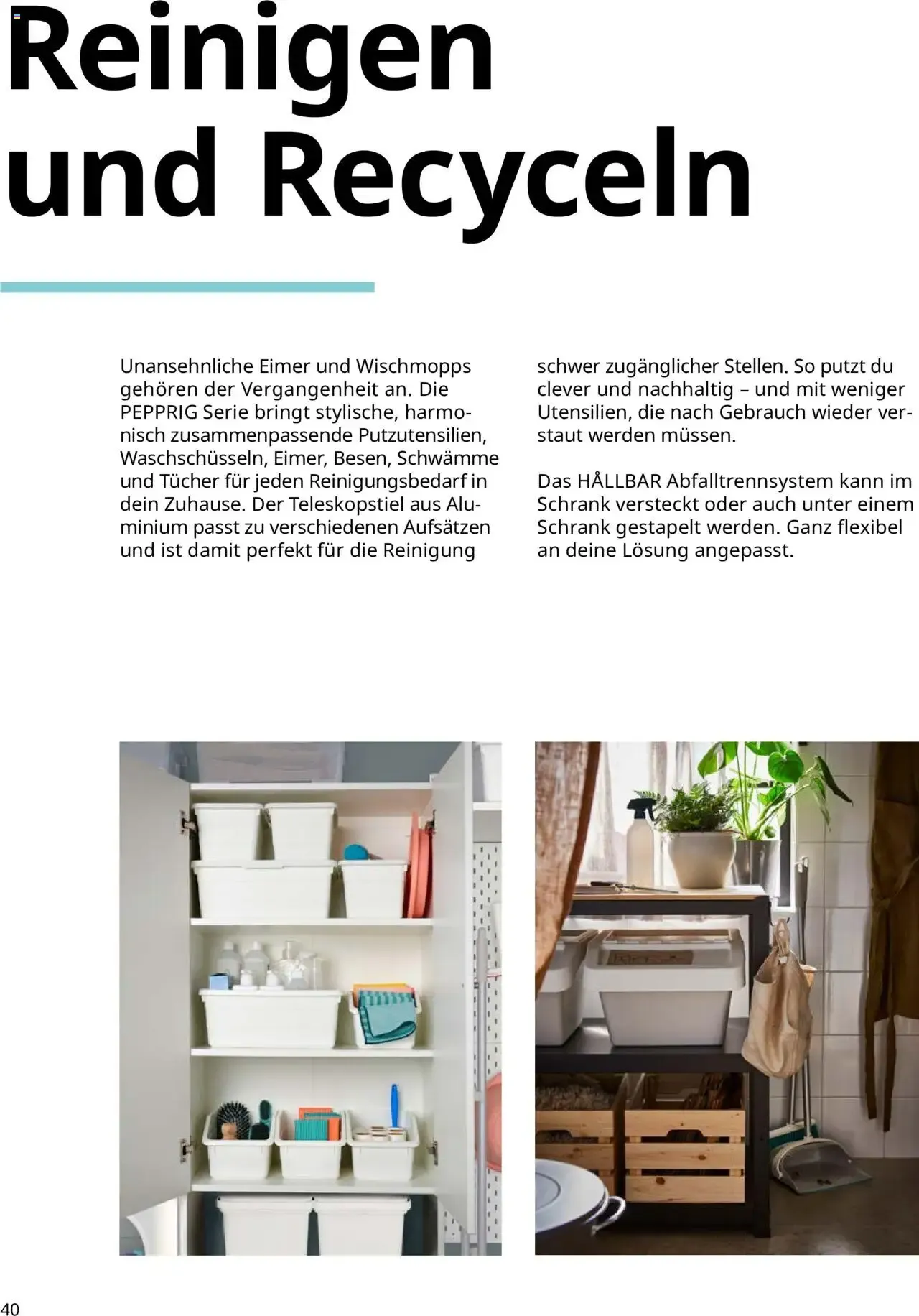 Reinigen und Recyceln

Unansehnliche Eimer und Wischmopps gehören der Vergangenheit an. Die PEPPRIG Serie bringt stylische, harmonisch zusammenpassende Putzutensilien, Waschschüsseln, Eimer, Besen, Schwämme und Tücher für jeden Reinigungsbedarf in dein Zuhause. Der Teleskopstiel aus Aluminium passt zu verschiedenen Aufsätzen und ist damit perfekt für die Reinigung schwer zugänglicher Stellen. So putzt du clever und nachhaltig – und mit weniger Utensilien, die nach Gebrauch wieder verstaut werden müssen.

Das HÅLLBAR Abfalltrennsystem kann im Schrank versteckt oder auch unter einem Schrank gestapelt werden. Ganz flexibel an deine Lösung angepasst.

40